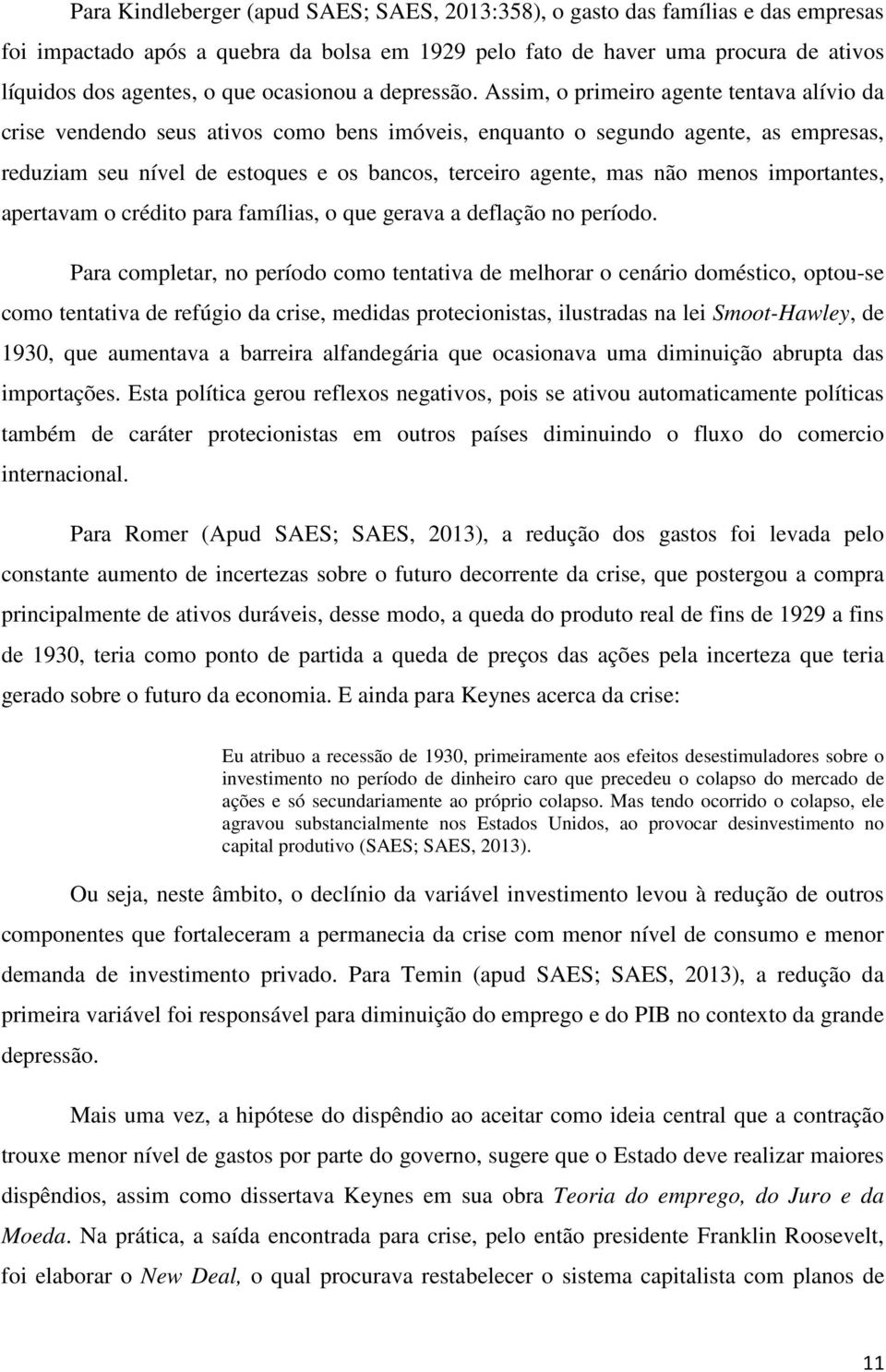 Para Kindleberger (apud SAES; SAES, 2013:358), o gasto das famílias e das empresas foi impactado após a quebra da bolsa em 1929 pelo fato de haver uma procura de ativos líquidos dos agentes, o que ocasionou a depressão. Assim, o primeiro agente tentava alívio da crise vendendo seus ativos como bens imóveis, enquanto o segundo agente, as empresas, reduziam seu nível de estoques e os bancos, terceiro agente, mas não menos importantes, apertavam o crédito para famílias, o que gerava a deflação no período.

Para completar, no período como tentativa de melhorar o cenário doméstico, optou-se como tentativa de refúgio da crise, medidas protecionistas, ilustradas na lei Smoot-Hawley, de 1930, que aumentava a barreira alfandegária que ocasionava uma diminuição abrupta das importações. Esta política gerou reflexos negativos, pois se ativou automaticamente políticas também de caráter protecionistas em outros países diminuindo o fluxo do comercio internacional.

Para Romer (Apud SAES; SAES, 2013), a redução dos gastos foi levada pelo constante aumento de incertezas sobre o futuro decorrente da crise, que postergou a compra principalmente de ativos duráveis, desse modo, a queda do produto real de fins de 1929 a fins de 1930, teria como ponto de partida a queda de preços das ações pela incerteza que teria gerado sobre o futuro da economia. E ainda para Keynes acerca da crise:

Eu atribuo a recessão de 1930, primeiramente aos efeitos desestimuladores sobre o investimento no período de dinheiro caro que precedeu o colapso do mercado de ações e só secundariamente ao próprio colapso. Mas tendo ocorrido o colapso, ele agravou substancialmente nos Estados Unidos, ao provocar desinvestimento no capital produtivo (SAES; SAES, 2013).

Ou seja, neste âmbito, o declínio da variável investimento levou à redução de outros componentes que fortaleceram a permanecia da crise com menor nível de consumo e menor demanda de investimento privado. Para Temin (apud SAES; SAES, 2013), a redução da primeira variável foi responsável para diminuição do emprego e do PIB no contexto da grande depressão.

Mais uma vez, a hipótese do dispêndio ao aceitar como ideia central que a contração trouxe menor nível de gastos por parte do governo, sugere que o Estado deve realizar maiores dispêndios, assim como dissertava Keynes em sua obra Teoria do emprego, do Juro e da Moeda. Na prática, a saída encontrada para crise, pelo então presidente Franklin Roosevelt, foi elaborar o New Deal, o qual procurava restabelecer o sistema capitalista com planos de

11